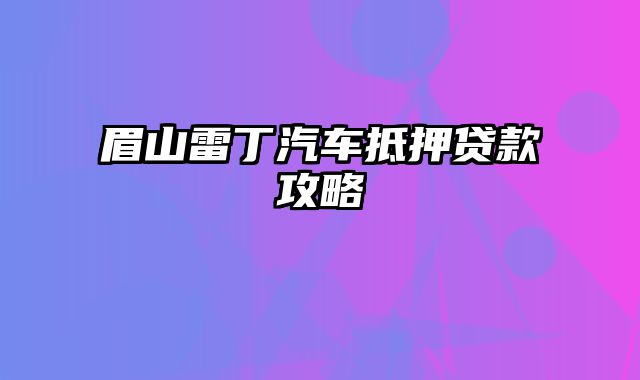 眉山雷丁汽车抵押贷款攻略